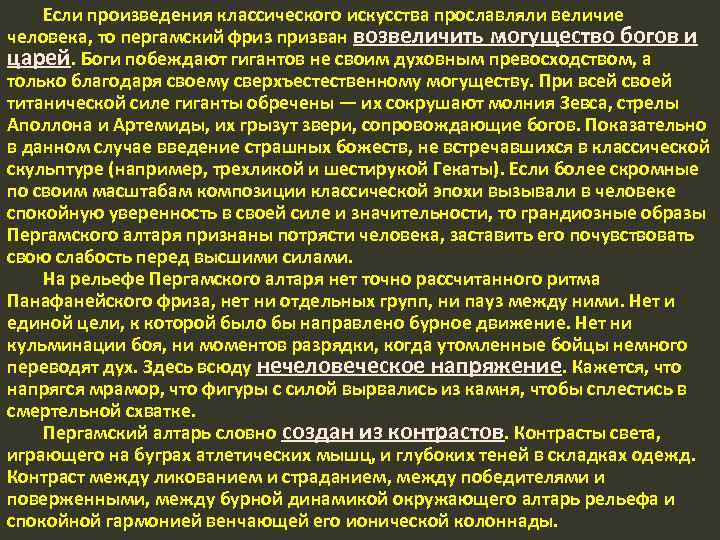 Если произведения классического искусства прославляли величие человека, то пергамский фриз призван возвеличить могущество богов и царей. Боги побеждают гигантов не своим духовным превосходством, а только благодаря своему сверхъестественному могуществу. При всей своей титанической силе гиганты обречены — их сокрушают молния Зевса, стрелы Аполлона и Артемиды, их грызут звери, сопровождающие богов. Показательно в данном случае введение страшных божеств, не встречавшихся в классической скульптуре (например, трехликой и шестирукой Гекаты). Если более скромные по своим масштабам композиции классической эпохи вызывали в человеке спокойную уверенность в своей силе и значительности, то грандиозные образы Пергамского алтаря признаны потрясти человека, заставить его почувствовать свою слабость перед высшими силами.

На рельефе Пергамского алтаря нет точно рассчитанного ритма Панафанейского фриза, нет ни отдельных групп, ни пауз между ними. Нет и единой цели, к которой было бы направлено бурное движение. Нет ни кульминации боя, ни моментов разрядки, когда утомленные бойцы немного переводят дух. Здесь всюду нечеловеческое напряжение. Кажется, что напрягся мрамор, что фигуры с силой вырвались из камня, чтобы сплестись в смертельной схватке.

Пергамский алтарь словно создан из контрастов. Контрасты света, играющего на буграх атлетических мышц, и глубоких теней в складках одежд. Контраст между ликованием и страданием, между победителями и поверженными, между бурной динамикой окружающего алтарь рельефа и спокойной гармонией венчающей его ионической колоннады.